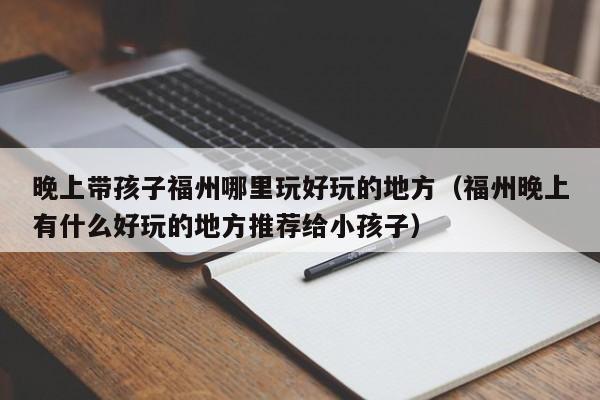 晚上带孩子福州哪里玩好玩的地方（福州晚上有什么好玩的地方推荐给小孩子）